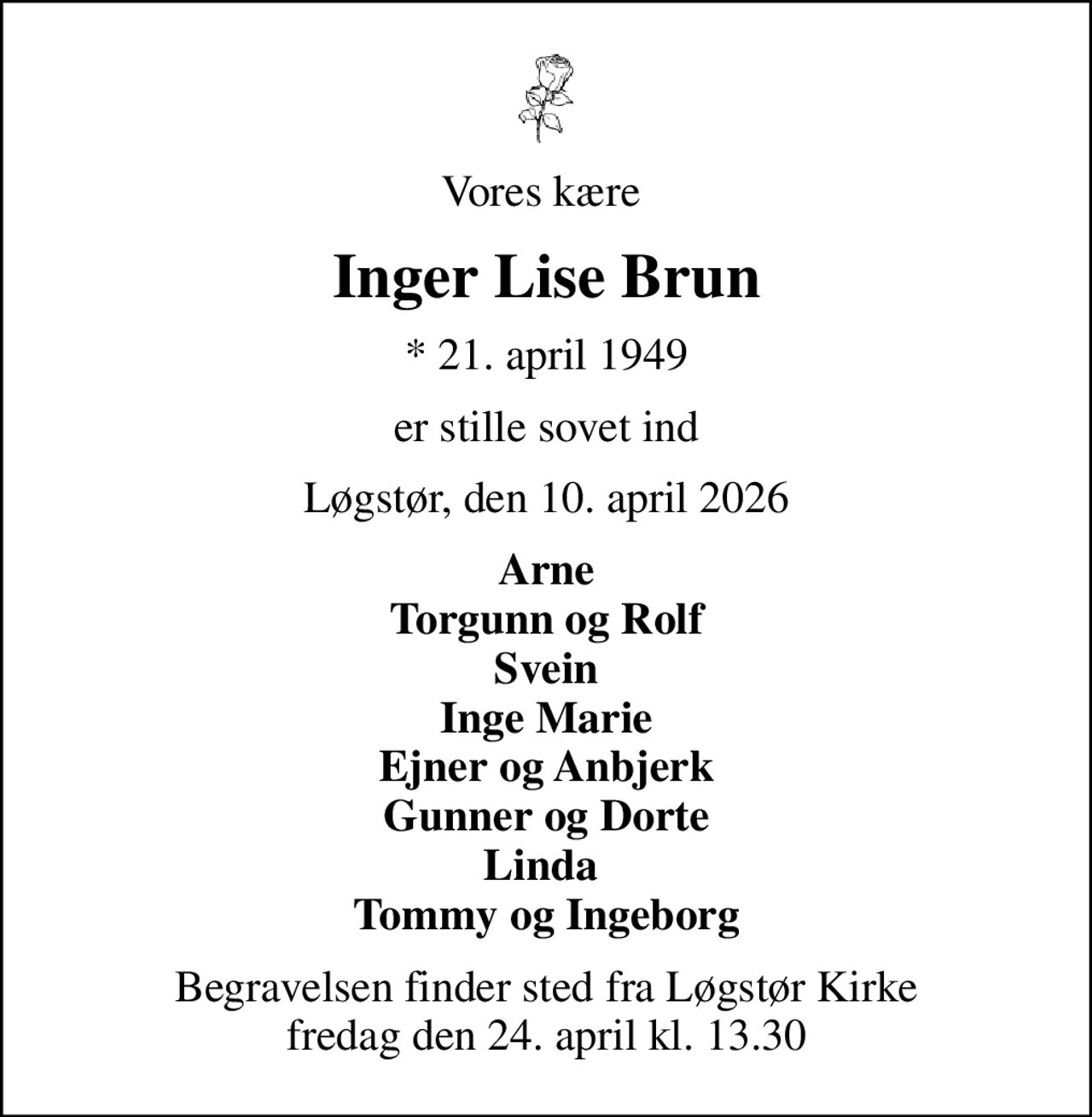 Vores kære

Inger Lise Brun

* 21. april 1949

er stille sovet ind

Løgstør, den 10. april 2026

Arne
Torgunn og Rolf
Svein
Inge Marie
Ejner og Anbjerk
Gunner og Dorte
Linda
Tommy og Ingeborg

Begravelsen finder sted fra Løgstør Kirke fredag den 24. april kl. 13.30